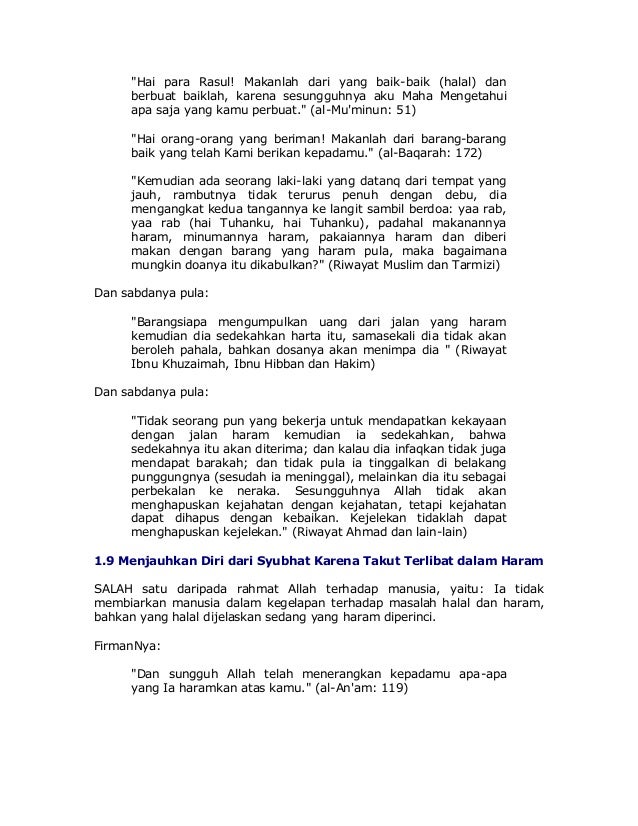 "Hai para Rasul! Makanlah dari yang baik-baik (halal) dan berbuat baiklah, karena sesungguhnya aku Maha Mengetahui apa saja yang kamu perbuat." (al-Mu'minun: 51)

"Hai orang-orang yang beriman! Makanlah dari barang-barang baik yang telah Kami berikan kepadamu." (al-Baqarah: 172)

"Kemudian ada seorang laki-laki yang datanq dari tempat yang jauh, rambutnya tidak terurus penuh dengan debu, dia mengangkat kedua tangannya ke langit sambil berdoa: yaa rab, yaa rab (hai Tuhanku, hai Tuhanku), padahal makanannya haram, minumannya haram, pakaiannya haram dan diberi makan dengan barang yang haram pula, maka bagaimana mungkin doanya itu dikabulkan?" (Riwayat Muslim dan Tarmizi)

Dan sabdanya pula:

"Barangsiapa mengumpulkan uang dari jalan yang haram kemudian dia sedekahkan harta itu, samasekali dia tidak akan beroleh pahala, bahkan dosanya akan menimpa dia " (Riwayat Ibnu Khuzaimah, Ibnu Hibban dan Hakim)

Dan sabdanya pula:

"Tidak seorang pun yang bekerja untuk mendapatkan kekayaan dengan jalan haram kemudian ia sedekahkan, bahwa sedekahnya itu akan diterima; dan kalau dia infaqkan tidak juga mendapat barakah; dan tidak pula ia tinggalkan di belakang punggungnya (sesudah ia meninggal), melainkan dia itu sebagai perbekalan ke neraka. Sesungguhnya Allah tidak akan menghapuskan kejahatan dengan kejahatan, tetapi kejahatan dapat dihapus dengan kebaikan. Kejelekan tidaklah dapat menghapuskan kejelekan." (Riwayat Ahmad dan lain-lain)

1.9 Menjauhkan Diri dari Syubhat Karena Takut Terlibat dalam Haram

SALAH satu daripada rahmat Allah terhadap manusia, yaitu: Ia tidak membiarkan manusia dalam kegelapan terhadap masalah halal dan haram, bahkan yang halal dijelaskan sedang yang haram diperinci.

FirmanNya:

"Dan sungguh Allah telah menerangkan kepadamu apa-apa yang Ia haramkan atas kamu." (al-An'am: 119)